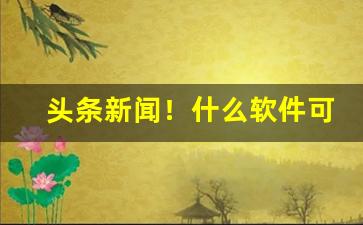 头条新闻！什么软件可